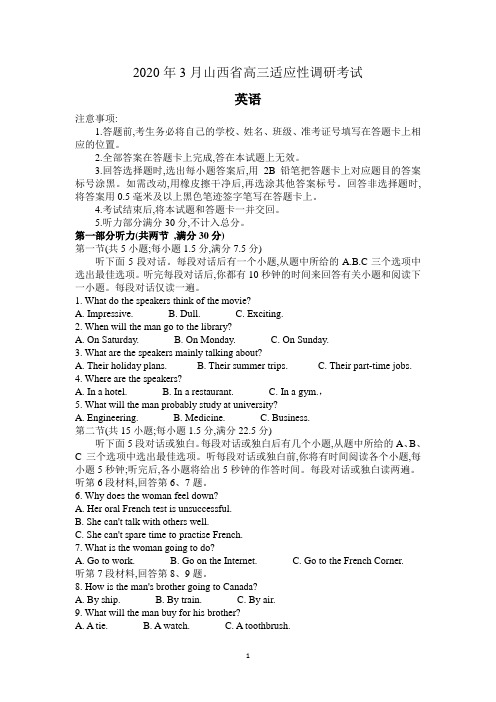 2020 年 3 月山西省高三适应性调研考试

英语

注意事项:

1.答题前,考生务必将自己的学校、姓名、班级、准考证号填写在答题卡上相应的位置。

2.全部答案在答题卡上完成,答在本试题上无效。

3.回答选择题时,选出每小题答案后,用 2B 铅笔把答题卡上对应题目的答案标号涂黑。如需改动,用橡皮擦干净后,再选涂其他答案标号。回答非选择题时,将答案用 0.5 毫米及以上黑色笔迹签字笔写在答题卡上。

4.考试结束后,将本试题和答题卡一并交回。

5.听力部分满分 30 分,不计入总分。

第一部分听力(共两节 ,满分 30 分)

第一节(共 5 小题;每小题 1.5 分,满分 7.5 分)

听下面 5 段对话。每段对话后有一个小题,从题中所给的 A.B.C 三个选项中选出最佳选项。听完每段对话后,你都有 10 秒钟的时间来回答有关小题和阅读下一小题。每段对话仅读一遍。

1. What do the speakers think of the movie?

A. Impressive. B. Dull. C. Exciting.

2. When will the man go to the library?

A. On Saturday. B. On Monday. C. On Sunday.

3. What are the speakers mainly talking about?

A. Their holiday plans. B. Their summer trips. C. Their part-time jobs.

4. Where are the speakers?

A. In a hotel. B. In a restaurant. C. In a gym.,

5. What will the man probably study at university?

A. Engineering. B. Medicine. C. Business.

第二节(共 15 小题;每小题 1.5 分,满分 22.5 分)

听下面 5 段对话或独白。每段对话或独白后有几个小题,从题中所给的 A、B、C 三个选项中选出最佳选项。听每段对话或独白前,你将有时间阅读各个小题,每小题 5 秒钟;听完后,各小题将给出 5 秒钟的作答时间。每段对话或独白读两遍。

听第 6 段材料,回答第 6、7 题。

6. Why does the woman feel down?

A. Her oral French test is unsuccessful.

B. She can't talk with others well.

C. She can't spare time to practise French.

7. What is the woman going to do?

A. Go to work. B. Go on the Internet. C. Go to the French Corner.

听第 7 段材料,回答第 8、9 题。

8. How is the man's brother going to Canada?

A. By ship. B. By train. C. By air.

9. What will the man buy for his brother?

A. A tie. B. A watch. C. A toothbrush.

1